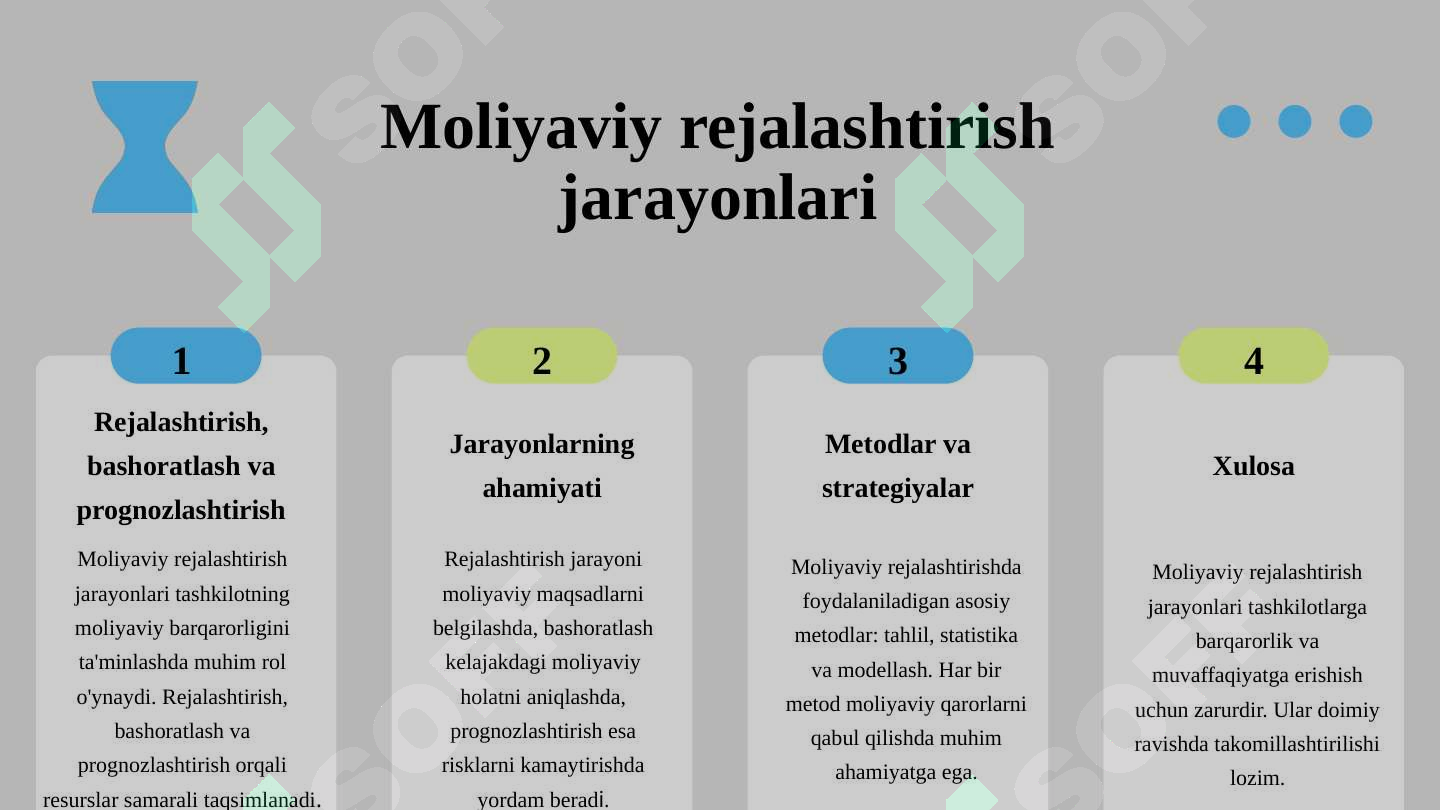 Moliyaviy rejalashtirish jarayonlari

1

Rejalashtirish, bashoratlash va prognozlashtirish

Moliyaviy rejalashtirish jarayonlari tashkilotning moliyaviy barqarorligini ta'minlashda muhim rol o'ynaydi. Rejalashtirish, bashoratlash va prognozlashtirish orqali resurslar samarali taqsimlanadi.

2

Jarayonlarning ahamiyati

Rejalashtirish jarayoni moliyaviy maqsadlarni belgilashda, bashoratlash kelajakdagi moliyaviy holatni aniqlashda, prognozlashtirish esa risklarni kamaytirishda yordam beradi.

3

Metodlar va strategiyalar

Moliyaviy rejalashtirishda foydalaniladigan asosiy metodlar: tahlil, statistika va modellash. Har bir metod moliyaviy qarorlarni qabul qilishda muhim ahamiyatga ega.

4

Xulosa

Moliyaviy rejalashtirish jarayonlari tashkilotlarga barqarorlik va muvaffaqiyatga erishish uchun zarurdir. Ular doimiy ravishda takomillashtirilishi lozim.